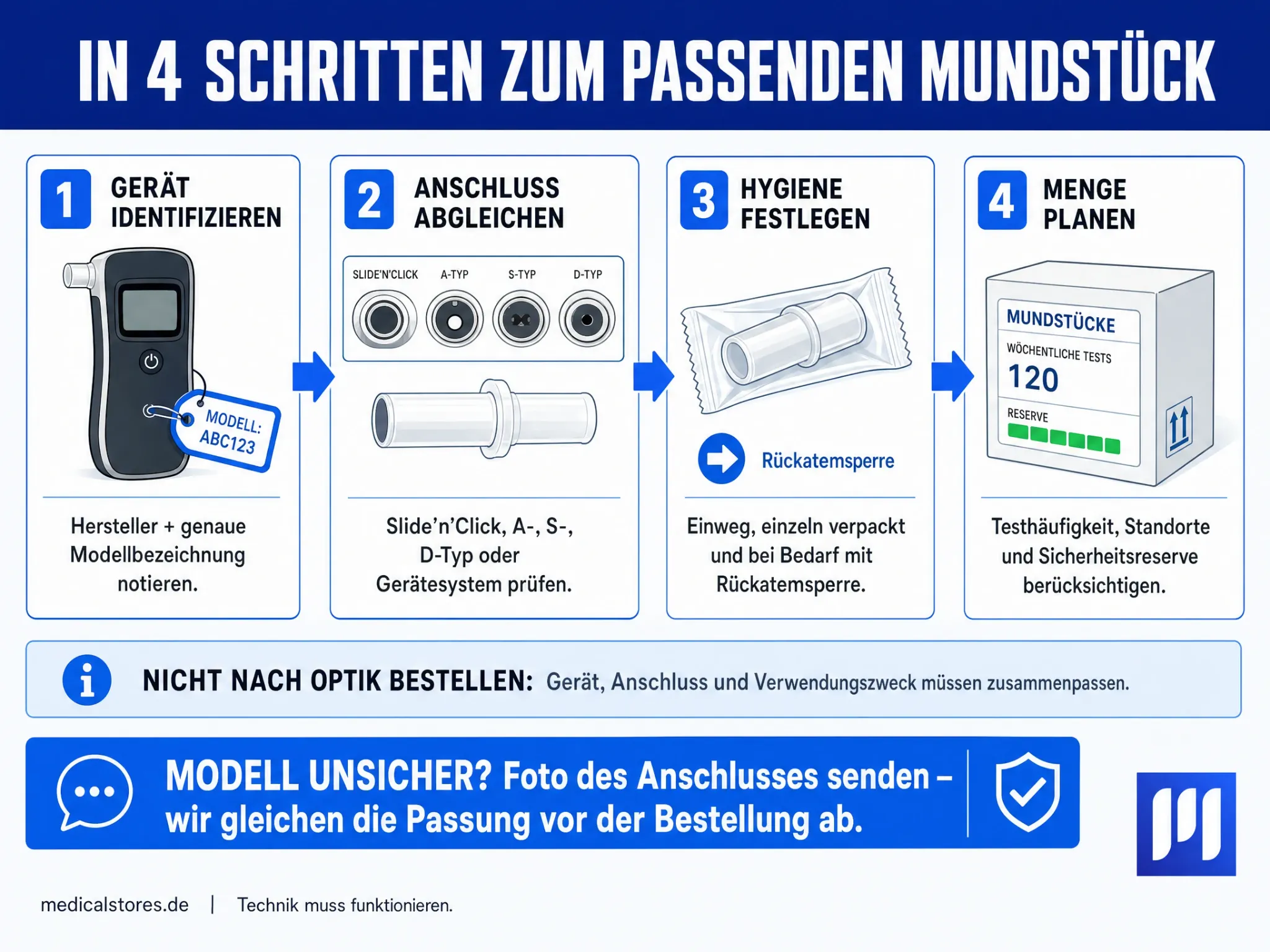 IN 4 SCHRITTEN ZUM PASSENDEN MUNDSTÜCK

1 GERÄT IDENTIFIZIEREN

MODELL: ABC123

Hersteller + genaue Modellbezeichnung notieren.

2 ANSCHLUSS ABGLEICHEN

SLIDE'N'CLICK A-TYP S-TYP D-TYP

Slide'n'Click, A-, S-, D-Typ oder Gerätesystem prüfen.

3 HYGIENE FESTLEGEN

Rückatemsperre

Einweg, einzeln verpackt und bei Bedarf mit Rückatemsperre.

4 MENGE PLANEN

MUNDSTÜCKE
WÖCHENTLICHE TESTS
120
RESERVE

Testhäufigkeit, Standorte und Sicherheitsreserve berücksichtigen.

NICHT NACH OPTIK BESTELLEN: Gerät, Anschluss und Verwendungszweck müssen zusammenpassen.

MODELL UNSICHER? Foto des Anschlusses senden – wir gleichen die Passung vor der Bestellung ab.

medicalstores.de | Technik muss funktionieren.